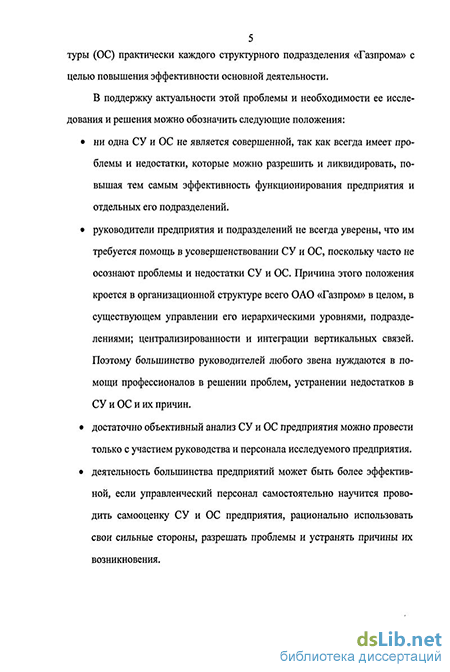 5

туры (ОС) практически каждого структурного подразделения «Газпрома» с целью повышения эффективности основной деятельности.

В поддержку актуальности этой проблемы и необходимости ее исследования и решения можно обозначить следующие положения:

• ни одна СУ и ОС не является совершенной, так как всегда имеет проблемы и недостатки, которые можно разрешить и ликвидировать, повышая тем самым эффективность функционирования предприятия и отдельных его подразделений.

• руководители предприятия и подразделений не всегда уверены, что им требуется помощь в усовершенствовании СУ и ОС, поскольку часто не осознают проблемы и недостатки СУ и ОС. Причина этого положения кроется в организационной структуре всего ОАО «Газпром» в целом, в существующем управлении его иерархическими уровнями, подразделениями; централизированности и интеграции вертикальных связей. Поэтому большинство руководителей любого звена нуждаются в помощи профессионалов в решении проблем, устранении недостатков в СУ и ОС и их причин.

• достаточно объективный анализ СУ и ОС предприятия можно провести только с участием руководства и персонала исследуемого предприятия.

• деятельность большинства предприятий может быть более эффективной, если управленческий персонал самостоятельно научится проводить самооценку СУ и ОС предприятия, рационально использовать свои сильные стороны, разрешать проблемы и устранять причины их возникновения.

dsLib.net
библиотека диссертаций